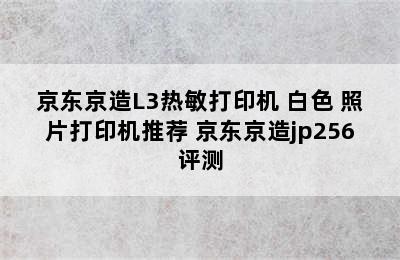 京东京造L3热敏打印机 白色 照片打印机推荐 京东京造jp256评测